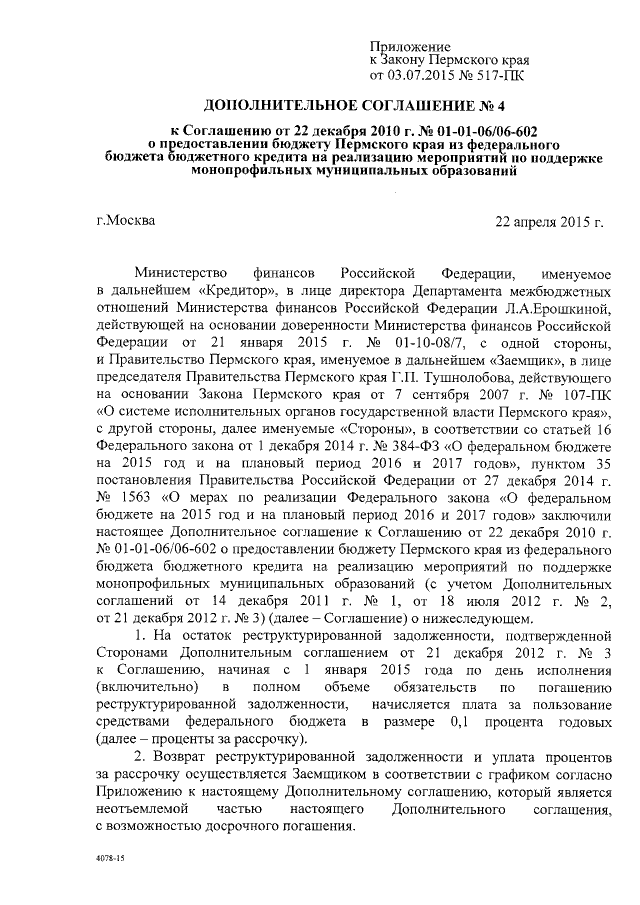 Приложение
к Закону Пермского края
от 03.07.2015 № 517-ПК

ДОПОЛНИТЕЛЬНОЕ СОГЛАШЕНИЕ № 4

к Соглашению от 22 декабря 2010 г. № 01-01-06/06-602
о предоставлении бюджету Пермского края из федерального бюджета бюджетного кредита на реализацию мероприятий по поддержке монопрофильных муниципальных образований

г.Москва

22 апреля 2015 г.

Министерство финансов Российской Федерации, именуемое в дальнейшем «Кредитор», в лице директора Департамента межбюджетных отношений Министерства финансов Российской Федерации Л.А.Ерошкиной, действующей на основании доверенности Министерства финансов Российской Федерации от 21 января 2015 г. № 01-10-08/7, с одной стороны, и Правительство Пермского края, именуемое в дальнейшем «Заемщик», в лице председателя Правительства Пермского края Г.П. Тушнолобова, действующего на основании Закона Пермского края от 7 сентября 2007 г. № 107-ПК «О системе исполнительных органов государственной власти Пермского края», с другой стороны, далее именуемые «Стороны», в соответствии со статьей 16 Федерального закона от 1 декабря 2014 г. № 384-ФЗ «О федеральном бюджете на 2015 год и на плановый период 2016 и 2017 годов», пунктом 35 постановления Правительства Российской Федерации от 27 декабря 2014 г. № 1563 «О мерах по реализации Федерального закона «О федеральном бюджете на 2015 год и на плановый период 2016 и 2017 годов» заключили настоящее Дополнительное соглашение к Соглашению от 22 декабря 2010 г. № 01-01-06/06-602 о предоставлении бюджету Пермского края из федерального бюджета бюджетного кредита на реализацию мероприятий по поддержке монопрофильных муниципальных образований (с учетом Дополнительных соглашений от 14 декабря 2011 г. № 1, от 18 июля 2012 г. № 2, от 21 декабря 2012 г. № 3) (далее – Соглашение) о нижеследующем.

1. На остаток реструктурированной задолженности, подтвержденной Сторонами Дополнительным соглашением от 21 декабря 2012 г. № 3 к Соглашению, начиная с 1 января 2015 года по день исполнения (включительно) в полном объеме обязательств по погашению реструктурированной задолженности, начисляется плата за пользование средствами федерального бюджета в размере 0,1 процента годовых (далее – проценты за рассрочку).

2. Возврат реструктурированной задолженности и уплата процентов за рассрочку осуществляется Заемщиком в соответствии с графиком согласно Приложению к настоящему Дополнительному соглашению, который является неотъемлемой частью настоящего Дополнительного соглашения, с возможностью досрочного погашения.

4078-15